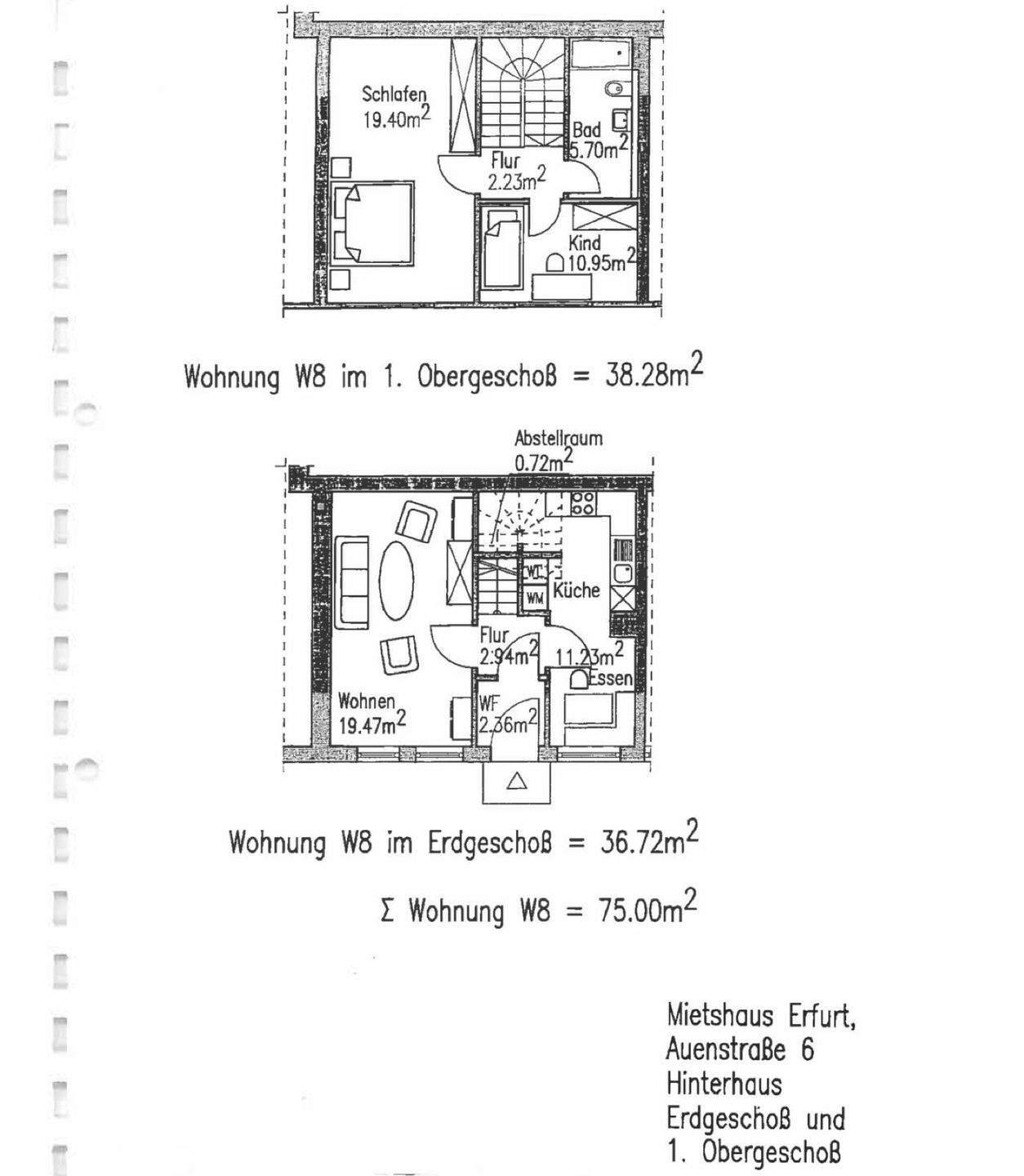 Schlafen
$19.40m^2$

Flur
$2.23m^2$

Bad
$5.70m^2$

Kind
$10.95m^2$

Wohnung W8 im 1. Obergeschoß = $38.28m^2$

Abstellraum
$0.72m^2$

WT

WM

Küche

Flur
$2.94m^2$

$11.23m^2$
Essen

Wohnen
$19.47m^2$

WF
$2.36m^2$

Wohnung W8 im Erdgeschoß = $36.72m^2$

$\Sigma$ Wohnung W8 = $75.00m^2$

Mietshaus Erfurt,
Auenstraße 6
Hinterhaus
Erdgeschoß und
1. Obergeschoß